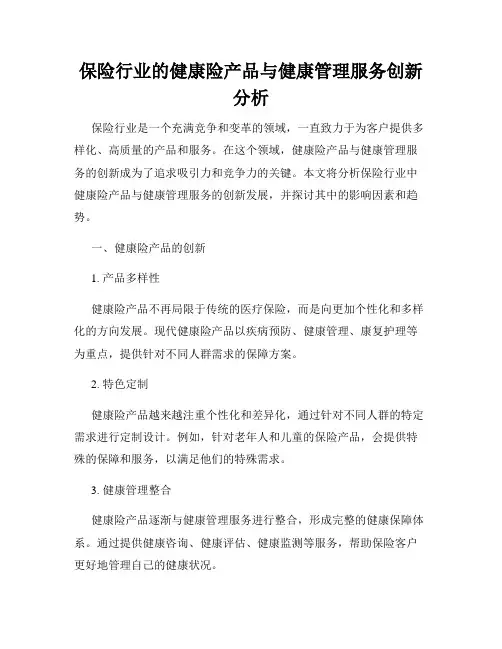 保险行业的健康险产品与健康管理服务创新分析

保险行业是一个充满竞争和变革的领域，一直致力于为客户提供多样化、高质量的产品和服务。在这个领域，健康险产品与健康管理服务的创新成为了追求吸引力和竞争力的关键。本文将分析保险行业中健康险产品与健康管理服务的创新发展，并探讨其中的影响因素和趋势。

一、健康险产品的创新

1. 产品多样性

健康险产品不再局限于传统的医疗保险，而是向更加个性化和多样化的方向发展。现代健康险产品以疾病预防、健康管理、康复护理等为重点，提供针对不同人群需求的保障方案。

2. 特色定制

健康险产品越来越注重个性化和差异化，通过针对不同人群的特定需求进行定制设计。例如，针对老年人和儿童的保险产品，会提供特殊的保障和服务，以满足他们的特殊需求。

3. 健康管理整合

健康险产品逐渐与健康管理服务进行整合，形成完整的健康保障体系。通过提供健康咨询、健康评估、健康监测等服务，帮助保险客户更好地管理自己的健康状况。